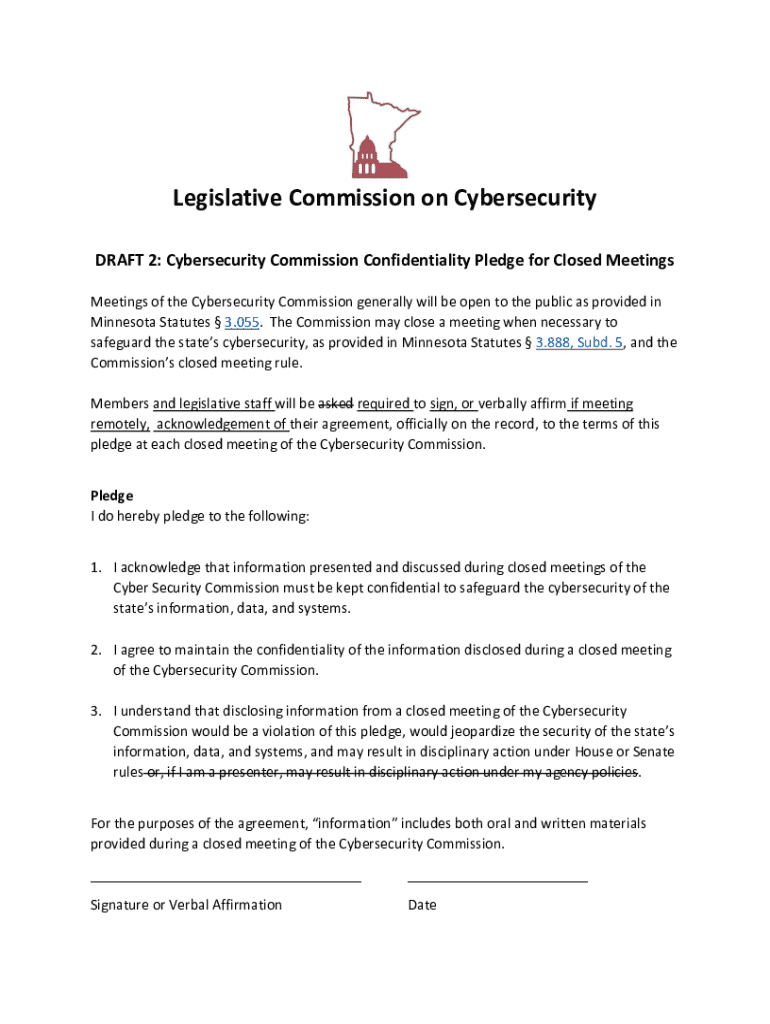 Legislative Commission on Cybersecurity

DRAFT 2: Cybersecurity Commission Confidentiality Pledge for Closed Meetings

Meetings of the Cybersecurity Commission generally will be open to the public as provided in Minnesota Statutes § 3.055. The Commission may close a meeting when necessary to safeguard the state's cybersecurity, as provided in Minnesota Statutes § 3.888, Subd. 5, and the Commission's closed meeting rule.

Members and legislative staff will be asked required to sign, or verbally affirm if meeting remotely, acknowledgement of their agreement, officially on the record, to the terms of this pledge at each closed meeting of the Cybersecurity Commission.

Pledge
I do hereby pledge to the following:

1. I acknowledge that information presented and discussed during closed meetings of the Cyber Security Commission must be kept confidential to safeguard the cybersecurity of the state's information, data, and systems.

2. I agree to maintain the confidentiality of the information disclosed during a closed meeting of the Cybersecurity Commission.

3. I understand that disclosing information from a closed meeting of the Cybersecurity Commission would be a violation of this pledge, would jeopardize the security of the state's information, data, and systems, and may result in disciplinary action under House or Senate rules or, if I am a presenter, may result in disciplinary action under my agency policies.

For the purposes of the agreement, "information" includes both oral and written materials provided during a closed meeting of the Cybersecurity Commission.

Signature or Verbal Affirmation

Date